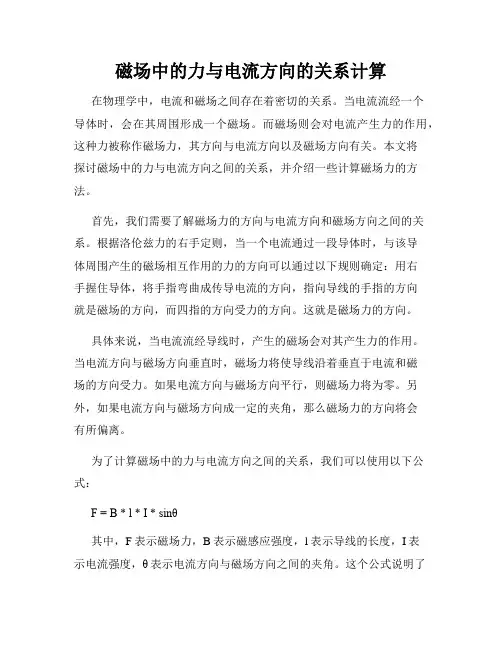 磁场中的力与电流方向的关系计算

在物理学中，电流和磁场之间存在着密切的关系。当电流流经一个导体时，会在其周围形成一个磁场。而磁场则会对电流产生力的作用，这种力被称作磁场力，其方向与电流方向以及磁场方向有关。本文将探讨磁场中的力与电流方向之间的关系，并介绍一些计算磁场力的方法。

首先，我们需要了解磁场力的方向与电流方向和磁场方向之间的关系。根据洛伦兹力的右手定则，当一个电流通过一段导体时，与该导体周围产生的磁场相互作用的力的方向可以通过以下规则确定：用右手握住导体，将手指弯曲成传导电流的方向，指向导线的手指的方向就是磁场的方向，而四指的方向受力的方向。这就是磁场力的方向。

具体来说，当电流流经导线时，产生的磁场会对其产生力的作用。当电流方向与磁场方向垂直时，磁场力将使导线沿着垂直于电流和磁场的方向受力。如果电流方向与磁场方向平行，则磁场力将为零。另外，如果电流方向与磁场方向成一定的夹角，那么磁场力的方向将会有所偏离。

为了计算磁场中的力与电流方向之间的关系，我们可以使用以下公式：

$F = B * l * I * \sin\theta$

其中，F 表示磁场力，B 表示磁感应强度，l 表示导线的长度，I 表示电流强度，θ 表示电流方向与磁场方向之间的夹角。这个公式说明了